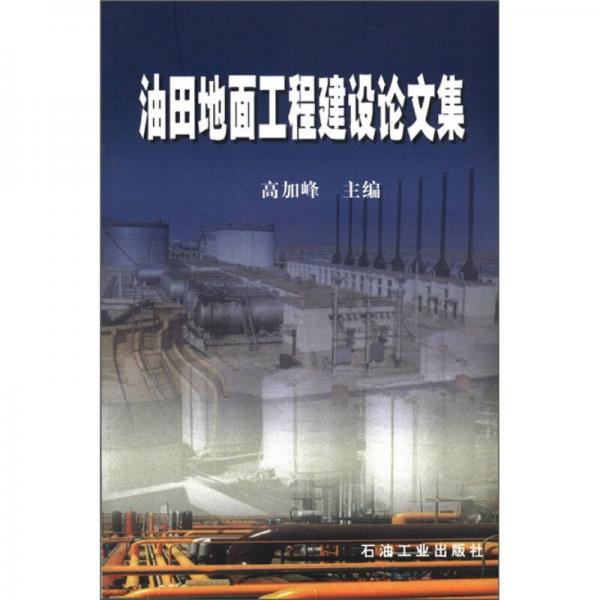 油田地面工程建设论文集

高加峰　主编

石油工业出版社